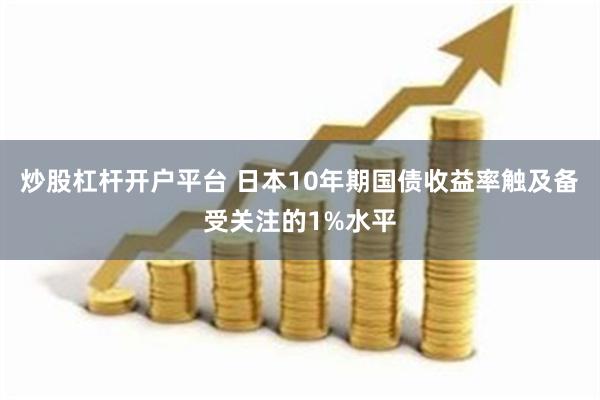 炒股杠杆开户平台 日本10年期国债收益率触及备受关注的1%水平